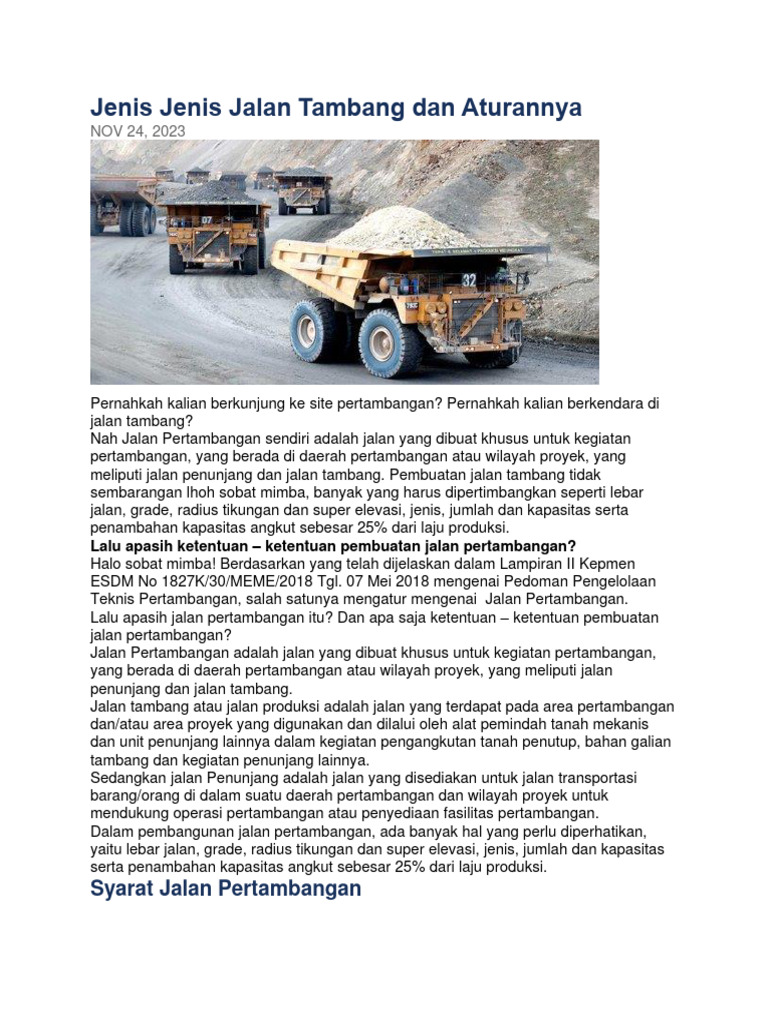 Jenis Jenis Jalan Tambang dan Aturannya
NOV 24, 2023

07

32

Pernahkah kalian berkunjung ke site pertambangan? Pernahkah kalian berkendara di jalan tambang?
Nah Jalan Pertambangan sendiri adalah jalan yang dibuat khusus untuk kegiatan pertambangan, yang berada di daerah pertambangan atau wilayah proyek, yang meliputi jalan penunjang dan jalan tambang. Pembuatan jalan tambang tidak sembarangan lhoh sobat mimba, banyak yang harus dipertimbangkan seperti lebar jalan, grade, radius tikungan dan super elevasi, jenis, jumlah dan kapasitas serta penambahan kapasitas angkut sebesar 25% dari laju produksi.
Lalu apasih ketentuan – ketentuan pembuatan jalan pertambangan?
Halo sobat mimba! Berdasarkan yang telah dijelaskan dalam Lampiran II Kepmen ESDM No 1827K/30/MEME/2018 Tgl. 07 Mei 2018 mengenai Pedoman Pengelolaan Teknis Pertambangan, salah satunya mengatur mengenai Jalan Pertambangan.
Lalu apasih jalan pertambangan itu? Dan apa saja ketentuan – ketentuan pembuatan jalan pertambangan?
Jalan Pertambangan adalah jalan yang dibuat khusus untuk kegiatan pertambangan, yang berada di daerah pertambangan atau wilayah proyek, yang meliputi jalan penunjang dan jalan tambang.
Jalan tambang atau jalan produksi adalah jalan yang terdapat pada area pertambangan dan/atau area proyek yang digunakan dan dilalui oleh alat pemindah tanah mekanis dan unit penunjang lainnya dalam kegiatan pengangkutan tanah penutup, bahan galian tambang dan kegiatan penunjang lainnya.
Sedangkan jalan Penunjang adalah jalan yang disediakan untuk jalan transportasi barang/orang di dalam suatu daerah pertambangan dan wilayah proyek untuk mendukung operasi pertambangan atau penyediaan fasilitas pertambangan.
Dalam pembangunan jalan pertambangan, ada banyak hal yang perlu diperhatikan, yaitu lebar jalan, grade, radius tikungan dan super elevasi, jenis, jumlah dan kapasitas serta penambahan kapasitas angkut sebesar 25% dari laju produksi.

Syarat Jalan Pertambangan